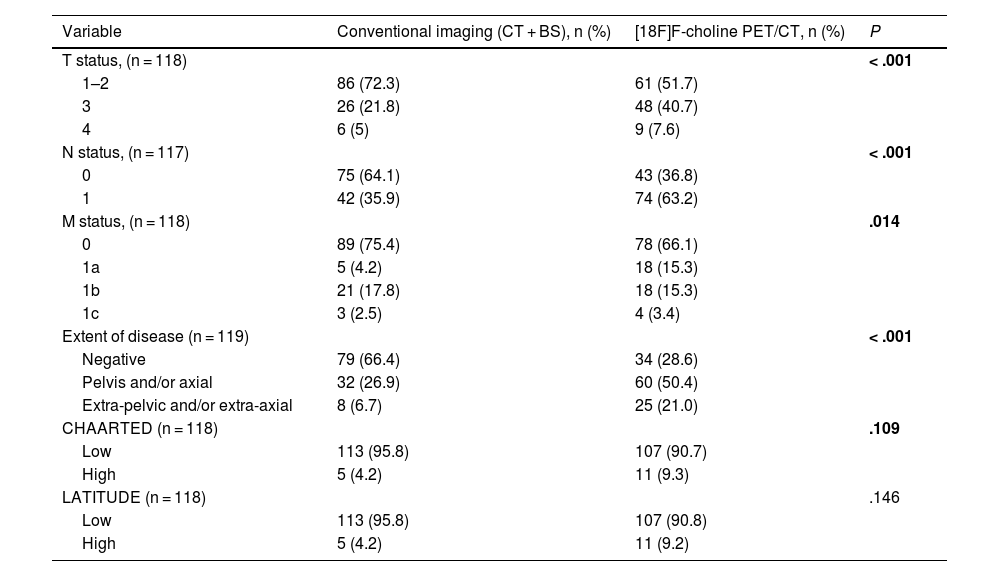 | Variable | Conventional imaging (CT + BS), n (%) | [18F]F-choline PET/CT, n (%) | P |
|---|---|---|---|
| T status, (n = 118) | | | < .001 |
| 1–2 | 86 (72.3) | 61 (51.7) | |
| 3 | 26 (21.8) | 48 (40.7) | |
| 4 | 6 (5) | 9 (7.6) | |
| N status, (n = 117) | | | < .001 |
| 0 | 75 (64.1) | 43 (36.8) | |
| 1 | 42 (35.9) | 74 (63.2) | |
| M status, (n = 118) | | | .014 |
| 0 | 89 (75.4) | 78 (66.1) | |
| 1a | 5 (4.2) | 18 (15.3) | |
| 1b | 21 (17.8) | 18 (15.3) | |
| 1c | 3 (2.5) | 4 (3.4) | |
| Extent of disease (n = 119) | | | < .001 |
| Negative | 79 (66.4) | 34 (28.6) | |
| Pelvis and/or axial | 32 (26.9) | 60 (50.4) | |
| Extra-pelvic and/or extra-axial | 8 (6.7) | 25 (21.0) | |
| CHAARTED (n = 118) | | | .109 |
| Low | 113 (95.8) | 107 (90.7) | |
| High | 5 (4.2) | 11 (9.3) | |
| LATITUDE (n = 118) | | | .146 |
| Low | 113 (95.8) | 107 (90.8) | |
| High | 5 (4.2) | 11 (9.2) | |